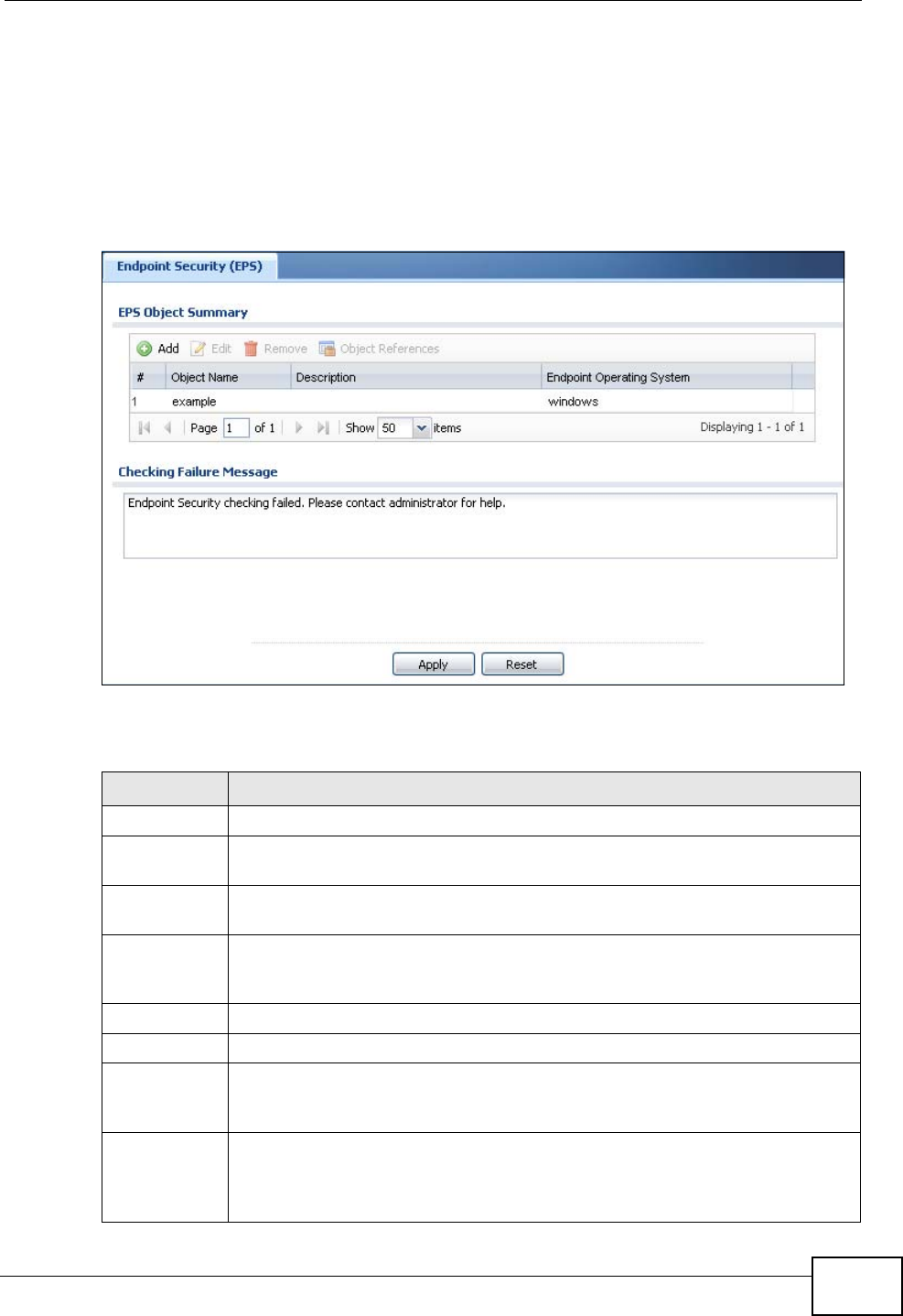 Endpoint Security (EPS)

EPS Object Summary

Add Edit Remove Object References

| # | Object Name | Description | Endpoint Operating System |
|---|---|---|---|
| 1 | example | | windows |

Page 1 of 1 Show 50 items Displaying 1 - 1 of 1

Checking Failure Message

Endpoint Security checking failed. Please contact administrator for help.

Apply Reset